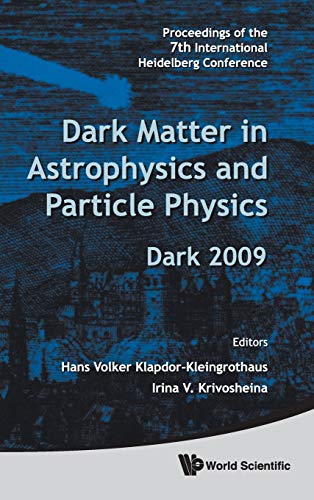 Proceedings of the 7th International Heidelberg Conference

Dark Matter in Astrophysics and Particle Physics

Dark 2009

Editors

Hans Volker Klapdor-Kleingrothaus

Irina V. Krivosheina

World Scientific